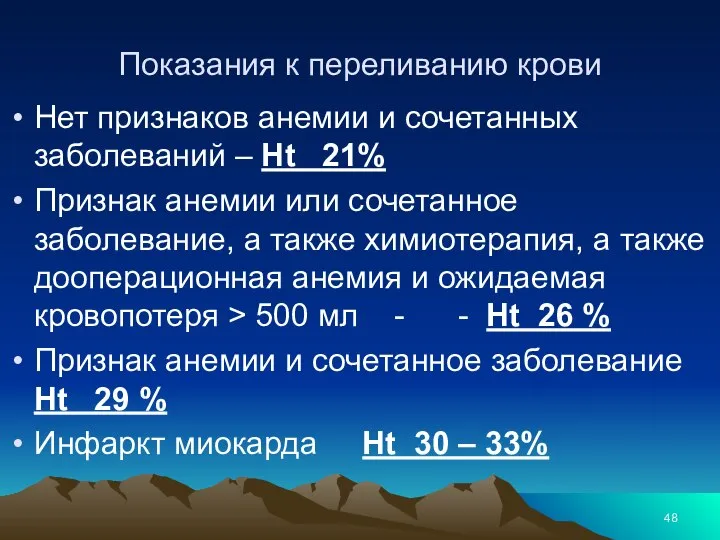 Показания к переливанию крови

• Нет признаков анемии и сочетанных заболеваний – Ht 21%

• Признак анемии или сочетанное заболевание, а также химиотерапия, а также дооперационная анемия и ожидаемая кровопотеря > 500 мл - - Ht 26 %

• Признак анемии и сочетанное заболевание Ht 29 %

• Инфаркт миокарда Ht 30 – 33%

48